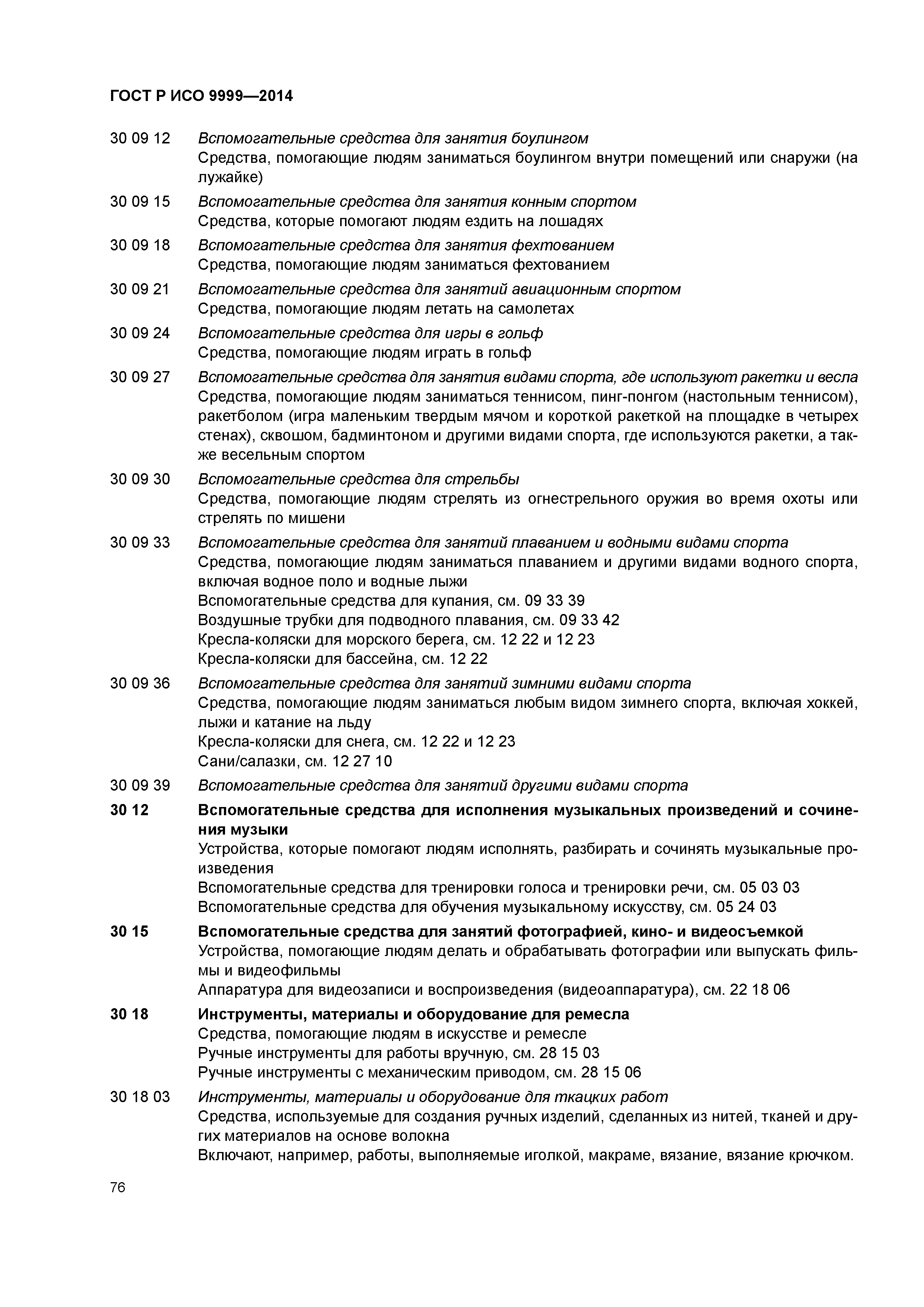 ГОСТ Р ИСО 9999—2014

30 09 12 Вспомогательные средства для занятия боулингом
Средства, помогающие людям заниматься боулингом внутри помещений или снаружи (на лужайке)

30 09 15 Вспомогательные средства для занятия конным спортом
Средства, которые помогают людям ездить на лошадях

30 09 18 Вспомогательные средства для занятия фехтованием
Средства, помогающие людям заниматься фехтованием

30 09 21 Вспомогательные средства для занятий авиационным спортом
Средства, помогающие людям летать на самолетах

30 09 24 Вспомогательные средства для игры в гольф
Средства, помогающие людям играть в гольф

30 09 27 Вспомогательные средства для занятия видами спорта, где используют ракетки и весла
Средства, помогающие людям заниматься теннисом, пинг-понгом (настольным теннисом), ракетболом (игра маленьким твердым мячом и короткой ракеткой на площадке в четырех стенах), сквошом, бадминтоном и другими видами спорта, где используются ракетки, а также весельным спортом

30 09 30 Вспомогательные средства для стрельбы
Средства, помогающие людям стрелять из огнестрельного оружия во время охоты или стрелять по мишени

30 09 33 Вспомогательные средства для занятий плаванием и водными видами спорта
Средства, помогающие людям заниматься плаванием и другими видами водного спорта, включая водное поло и водные лыжи
Вспомогательные средства для купания, см. 09 33 39
Воздушные трубки для подводного плавания, см. 09 33 42
Кресла-коляски для морского берега, см. 12 22 и 12 23
Кресла-коляски для бассейна, см. 12 22

30 09 36 Вспомогательные средства для занятий зимними видами спорта
Средства, помогающие людям заниматься любым видом зимнего спорта, включая хоккей, лыжи и катание на льду
Кресла-коляски для снега, см. 12 22 и 12 23
Сани/салазки, см. 12 27 10

30 09 39 Вспомогательные средства для занятий другими видами спорта

30 12 Вспомогательные средства для исполнения музыкальных произведений и сочинения музыки
Устройства, которые помогают людям исполнять, разбирать и сочинять музыкальные произведения
Вспомогательные средства для тренировки голоса и тренировки речи, см. 05 03 03
Вспомогательные средства для обучения музыкальному искусству, см. 05 24 03

30 15 Вспомогательные средства для занятий фотографией, кино- и видеосъемкой
Устройства, помогающие людям делать и обрабатывать фотографии или выпускать фильмы и видеофильмы
Аппаратура для видеозаписи и воспроизведения (видеоаппаратура), см. 22 18 06

30 18 Инструменты, материалы и оборудование для ремесла
Средства, помогающие людям в искусстве и ремесле
Ручные инструменты для работы вручную, см. 28 15 03
Ручные инструменты с механическим приводом, см. 28 15 06

30 18 03 Инструменты, материалы и оборудование для ткацких работ
Средства, используемые для создания ручных изделий, сделанных из нитей, тканей и других материалов на основе волокна
Включают, например, работы, выполняемые иголкой, макраме, вязание, вязание крючком.

76